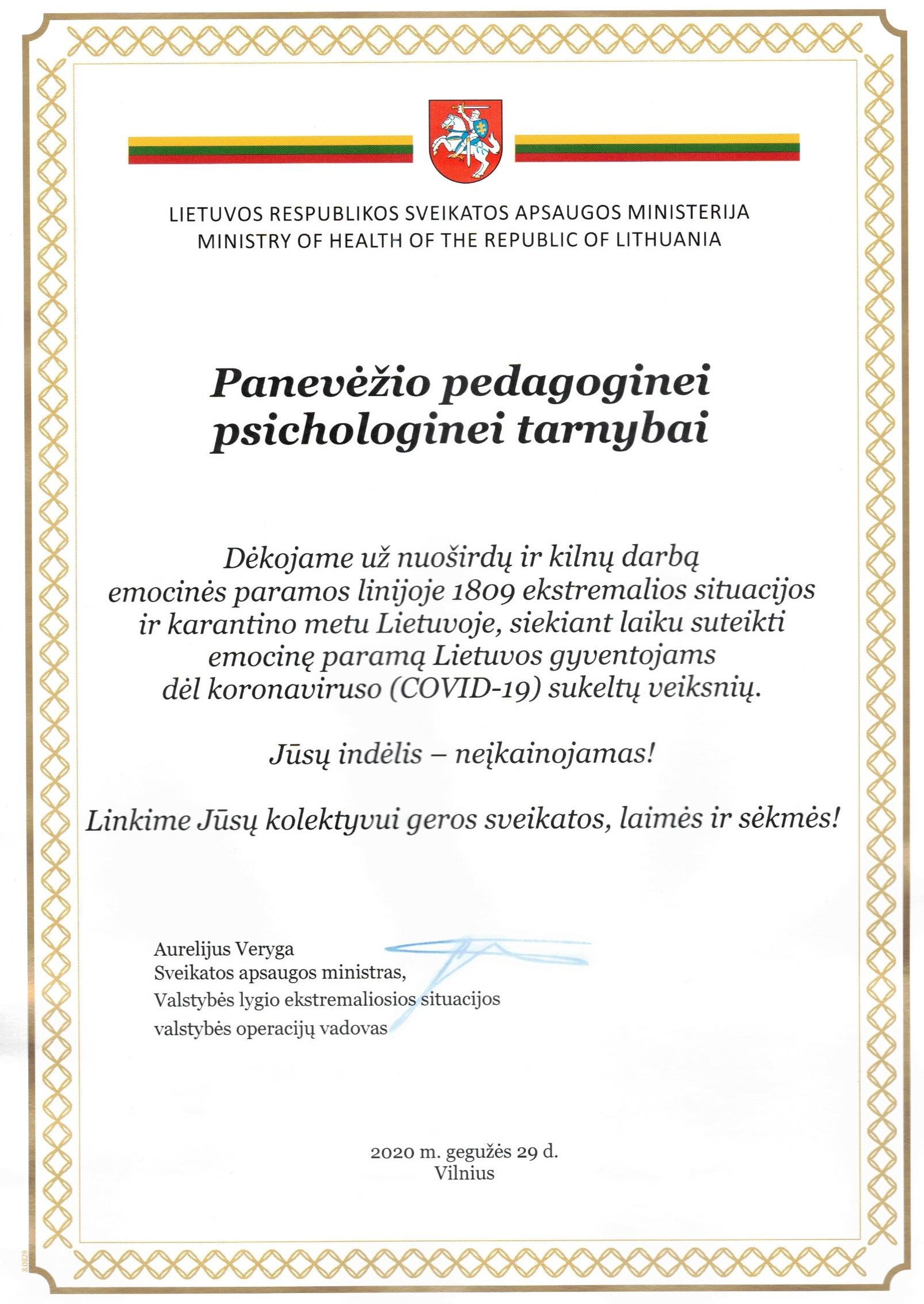 LIETUVOS RESPUBLIKOS SVEIKATOS APSAUGOS MINISTERIJA
MINISTRY OF HEALTH OF THE REPUBLIC OF LITHUANIA

Panevėžio pedagoginei psichologinei tarnybai

Dėkojame už nuoširdų ir kilnų darbą emocinės paramos linijoje 1809 ekstremalios situacijos ir karantino metu Lietuvoje, siekiant laiku suteikti emocinę paramą Lietuvos gyventojams dėl koronaviruso (COVID-19) sukeltų veiksnių.

Jūsų indėlis – neįkainojamas!

Linkime Jūsų kolektyvui geros sveikatos, laimės ir sėkmės!

Aurelijus Veryga
Sveikatos apsaugos ministras,
Valstybės lygio ekstremaliosios situacijos
valstybės operacijų vadovas

2020 m. gegužės 29 d.
Vilnius